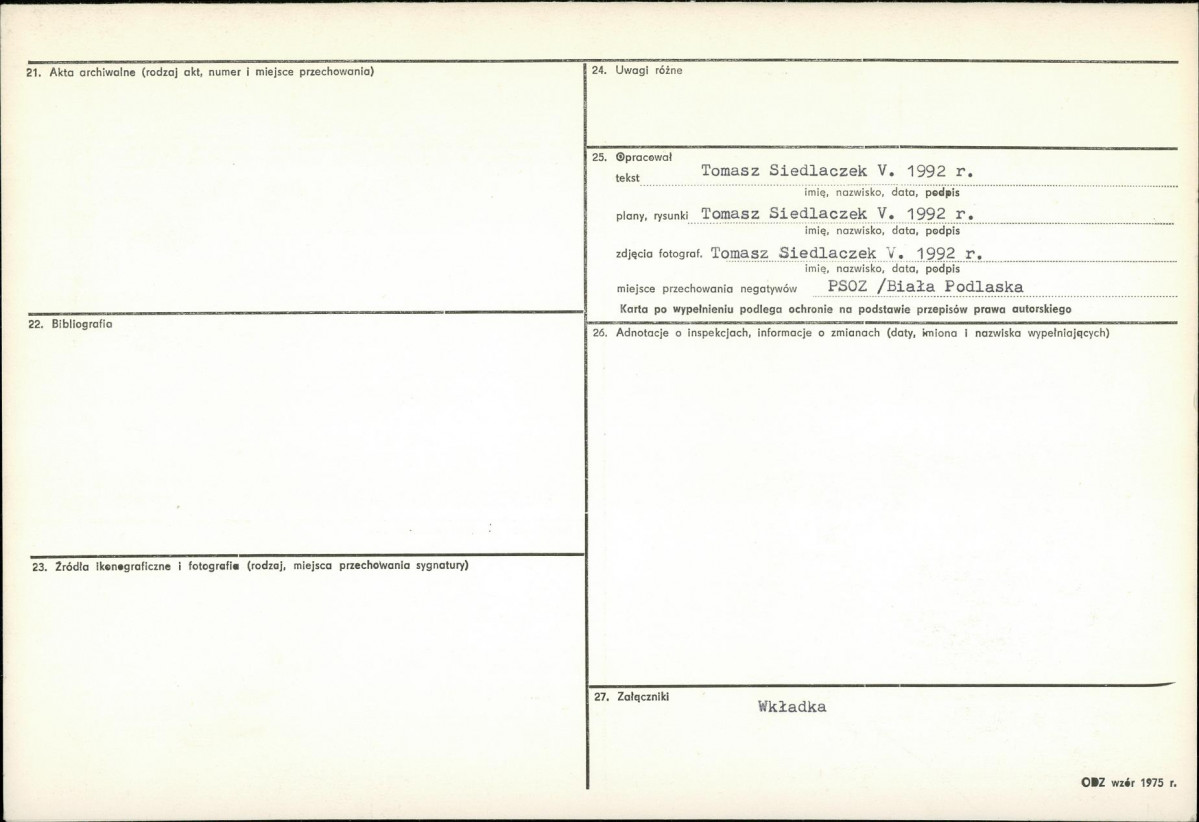 21. Akta archiwalne (rodzaj akt, numer i miejsce przechowania)

22. Bibliografia

23. Źródła ikonograficzne i fotografie (rodzaj, miejsca przechowania sygnatury)

24. Uwagi różne

25. Opracował

tekst Tomasz Siedlaczek V. 1992 r.
imię, nazwisko, data, podpis

plany, rysunki Tomasz Siedlaczek V. 1992 r.
imię, nazwisko, data, podpis

zdjęcia fotograf. Tomasz Siedlaczek V. 1992 r.
imię, nazwisko, data, podpis

miejsce przechowania negatywów PSOZ /Biała Podlaska

Karta po wypełnieniu podlega ochronie na podstawie przepisów prawa autorskiego

26. Adnotacje o inspekcjach, informacje o zmianach (daty, imiona i nazwiska wypełniających)

27. Załączniki

Wkładka

ODZ wzór 1975 r.